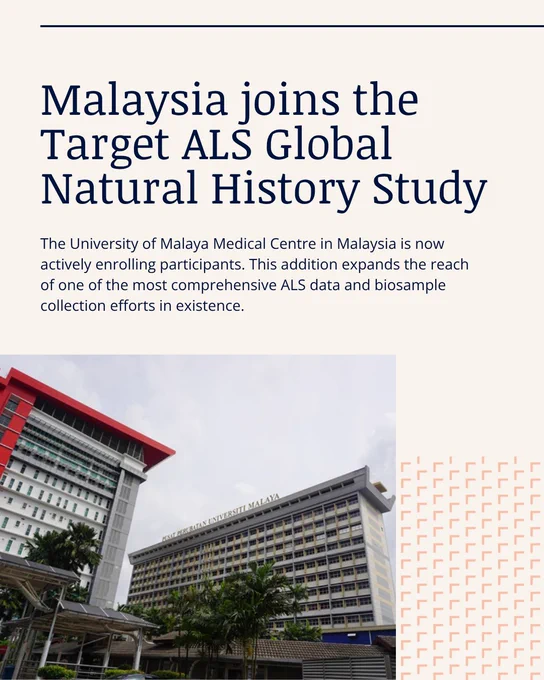 Malaysia joins the Target ALS Global Natural History Study

The University of Malaya Medical Centre in Malaysia is now actively enrolling participants. This addition expands the reach of one of the most comprehensive ALS data and biosample collection efforts in existence.

PUSAT PERUBATAN UNIVERSITI MALAYA